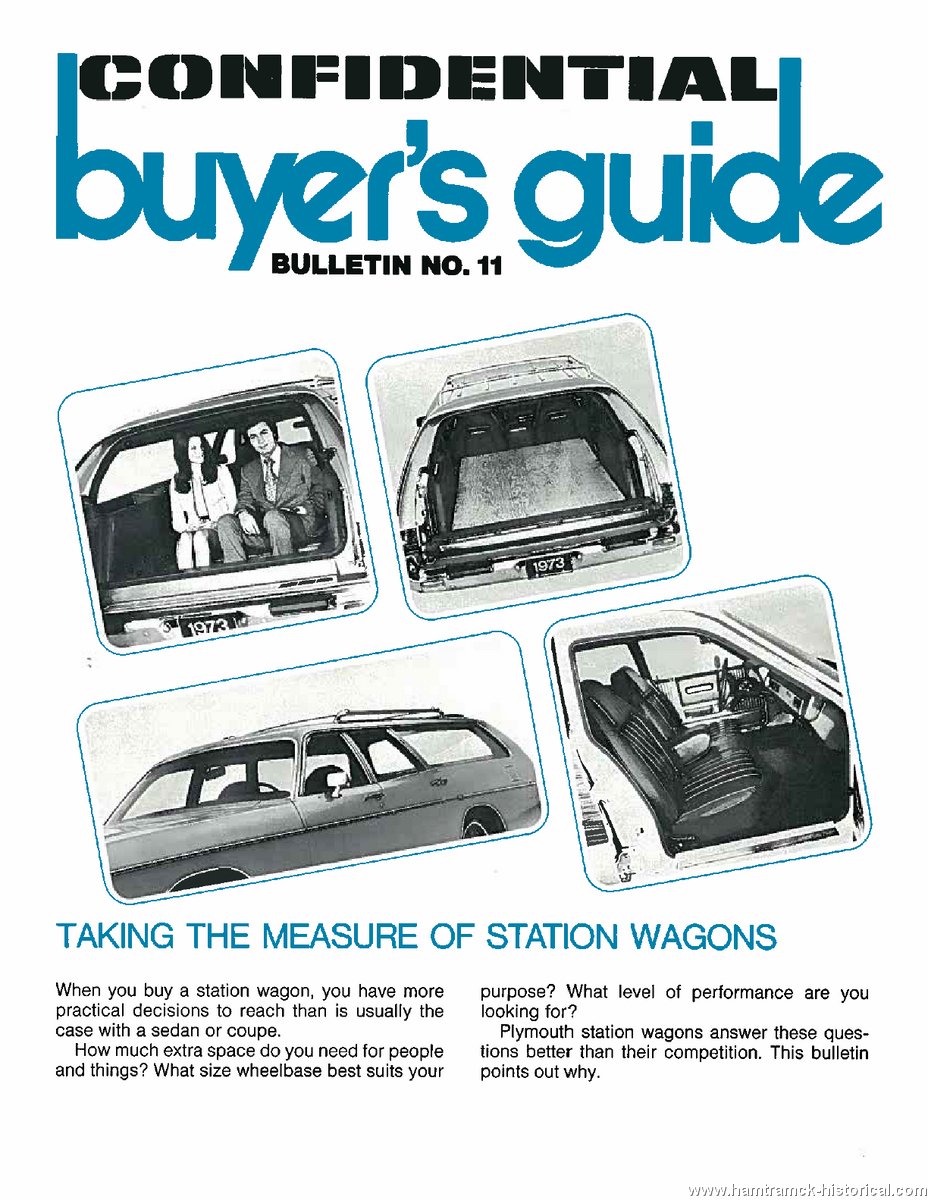 CONFIDENTIAL
buyer's guide
BULLETIN NO. 11

1973

1973

TAKING THE MEASURE OF STATION WAGONS

When you buy a station wagon, you have more practical decisions to reach than is usually the case with a sedan or coupe.

How much extra space do you need for people and things? What size wheelbase best suits your purpose? What level of performance are you looking for?

Plymouth station wagons answer these questions better than their competition. This bulletin points out why.

www.hamtramck-historical.com